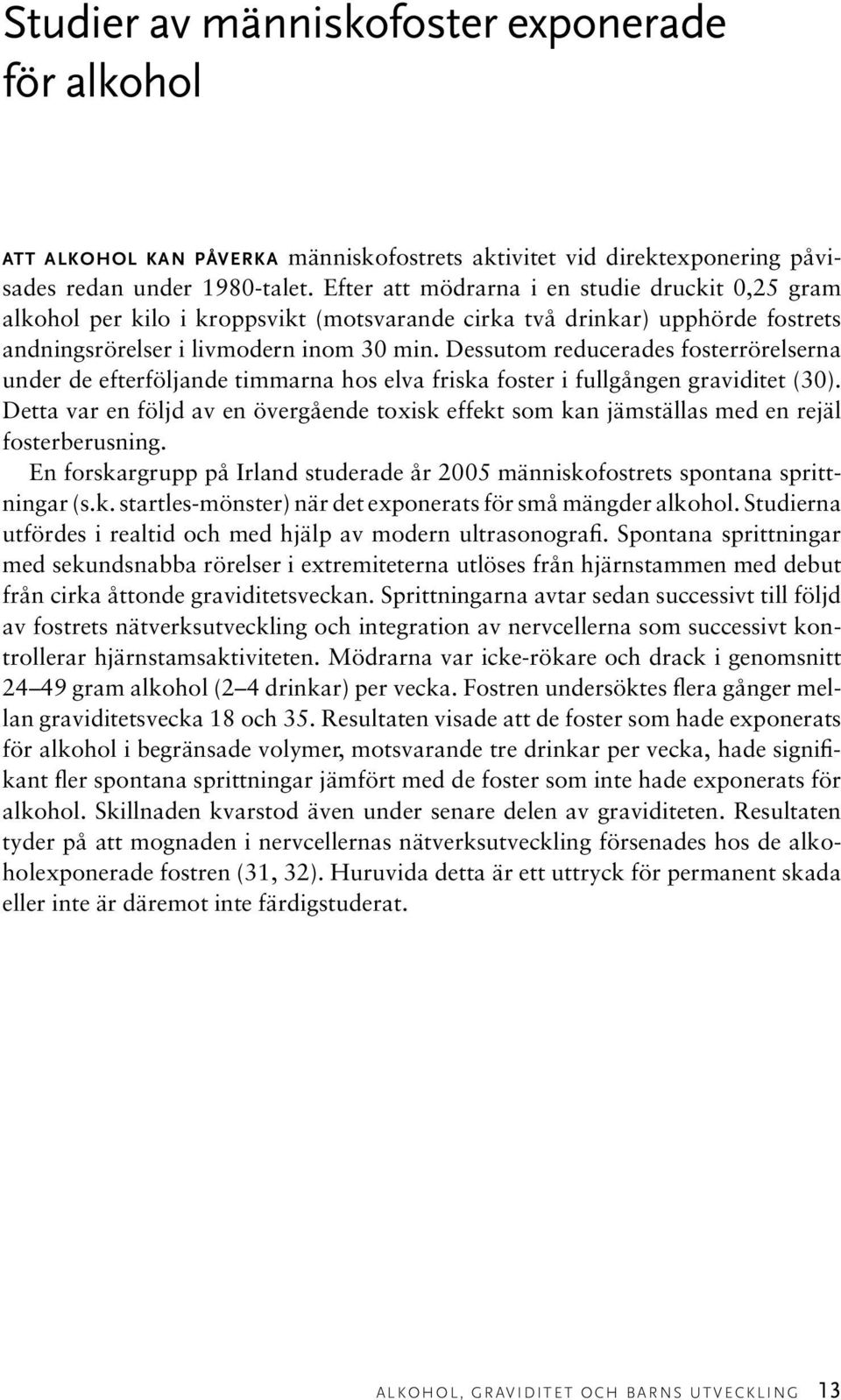 Studier av människofoster exponerade för alkohol

ATT ALKOHOL KAN PÅVERKA människofostrets aktivitet vid direktexponering påvisades redan under 1980-talet. Efter att mödrarna i en studie druckit 0,25 gram alkohol per kilo i kroppsvikt (motsvarande cirka två drinkar) upphörde fostrets andningsrörelser i livmodern inom 30 min. Dessutom reducerades fosterrörelserna under de efterföljande timmarna hos elva friska foster i fullgången graviditet (30). Detta var en följd av en övergående toxisk effekt som kan jämställas med en rejäl fosterberusning.

En forskargrupp på Irland studerade år 2005 människofostrets spontana sprittningar (s.k. startles-mönster) när det exponerats för små mängder alkohol. Studierna utfördes i realtid och med hjälp av modern ultrasonografi. Spontana sprittningar med sekundsnabba rörelser i extremiteterna utlöses från hjärnstammen med debut från cirka åttonde graviditetsveckan. Sprittningarna avtar sedan successivt till följd av fostrets nätverksutveckling och integration av nervcellerna som successivt kontrollerar hjärnstamsaktiviteten. Mödrarna var icke-rökare och drack i genomsnitt 24–49 gram alkohol (2–4 drinkar) per vecka. Fostren undersöktes flera gånger mellan graviditetsvecka 18 och 35. Resultaten visade att de foster som hade exponerats för alkohol i begränsade volymer, motsvarande tre drinkar per vecka, hade signifikant fler spontana sprittningar jämfört med de foster som inte hade exponerats för alkohol. Skillnaden kvarstod även under senare delen av graviditeten. Resultaten tyder på att mognaden i nervcellernas nätverksutveckling försenades hos de alkoholexponerade fostren (31, 32). Huruvida detta är ett uttryck för permanent skada eller inte är däremot inte färdigstuderat.

ALKOHOL, GRAVIDITET OCH BARNS UTVECKLING 13